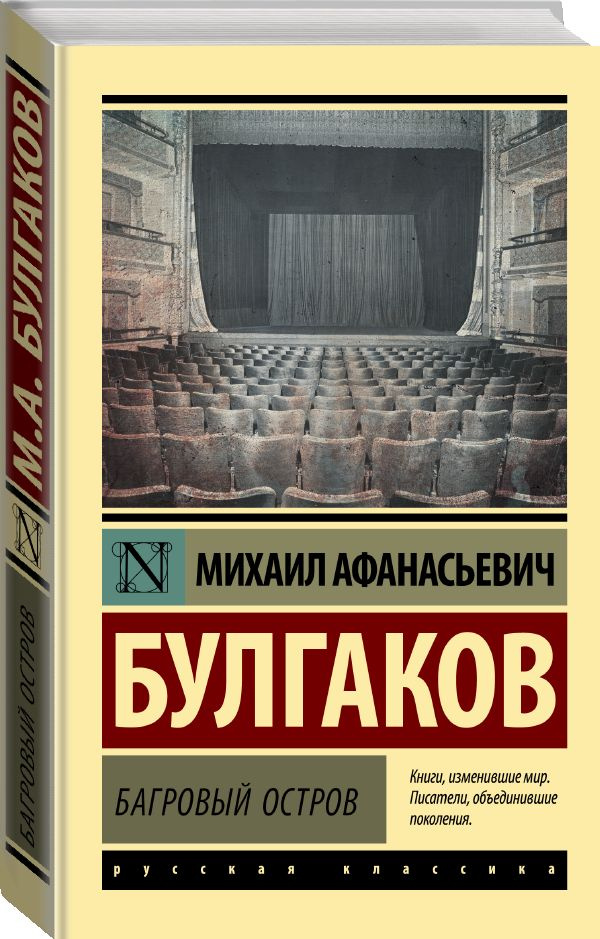 М.А. БУЛГАКОВ

N

БАГРОВЫЙ ОСТРОВ

N

МИХАИЛ АФАНАСЬЕВИЧ

БУЛГАКОВ

БАГРОВЫЙ ОСТРОВ

Книги, изменившие мир. Писатели, объединившие поколения.

русская классика